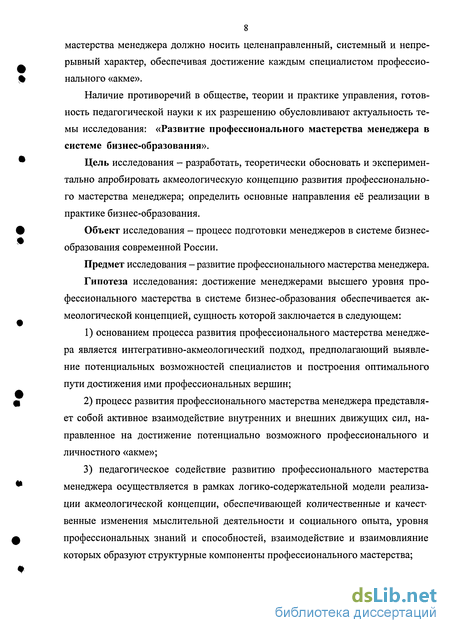 8

мастерства менеджера должно носить целенаправленный, системный и непрерывный характер, обеспечивая достижение каждым специалистом профессионального «акме».

Наличие противоречий в обществе, теории и практике управления, готовность педагогической науки к их разрешению обусловливают актуальность темы исследования: «Развитие профессионального мастерства менеджера в системе бизнес-образования».

Цель исследования – разработать, теоретически обосновать и экспериментально апробировать акмеологическую концепцию развития профессионального мастерства менеджера; определить основные направления её реализации в практике бизнес-образования.

Объект исследования – процесс подготовки менеджеров в системе бизнес-образования современной России.

Предмет исследования – развитие профессионального мастерства менеджера.

Гипотеза исследования: достижение менеджерами высшего уровня профессионального мастерства в системе бизнес-образования обеспечивается акмеологической концепцией, сущность которой заключается в следующем:

1) основанием процесса развития профессионального мастерства менеджера является интегративно-акмеологический подход, предполагающий выявление потенциальных возможностей специалистов и построения оптимального пути достижения ими профессиональных вершин;

2) процесс развития профессионального мастерства менеджера представляет собой активное взаимодействие внутренних и внешних движущих сил, направленное на достижение потенциально возможного профессионального и личностного «акме»;

3) педагогическое содействие развитию профессионального мастерства менеджера осуществляется в рамках логико-содержательной модели реализации акмеологической концепции, обеспечивающей количественные и качественные изменения мыслительной деятельности и социального опыта, уровня профессиональных знаний и способностей, взаимодействие и взаимовлияние которых образуют структурные компоненты профессионального мастерства;

dsLib.net
библиотека диссертаций